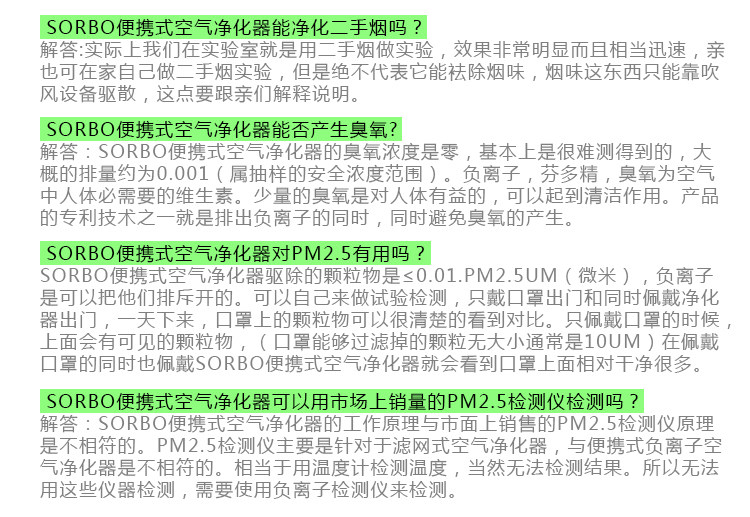 SORBO便携式空气净化器能净化二手烟吗？

解答:实际上我们在实验室就是用二手烟做实验，效果非常明显而且相当迅速，亲也可在家自己做二手烟实验，但是绝不代表它能祛除烟味，烟味这东西只能靠吹风设备驱散，这点要跟亲们解释说明。

SORBO便携式空气净化器能否产生臭氧?

解答：SORBO便携式空气净化器的臭氧浓度是零，基本上是很难测得到的，大概的排量约为0.001（属抽样的安全浓度范围）。负离子，芬多精，臭氧为空气中人体必需要的维生素。少量的臭氧是对人体有益的，可以起到清洁作用。产品的专利技术之一就是排出负离子的同时，同时避免臭氧的产生。

SORBO便携式空气净化器对PM2.5有用吗？

SORBO便携式空气净化器驱除的颗粒物是≤0.01.PM2.5UM（微米），负离子是可以把他们排斥开的。可以自己来做试验检测，只戴口罩出门和同时佩戴净化器出门，一天下来，口罩上的颗粒物可以很清楚的看到对比。只佩戴口罩的时候，上面会有可见的颗粒物，（口罩能够过滤掉的颗粒无大小通常是10UM）在佩戴口罩的同时也佩戴SORBO便携式空气净化器就会看到口罩上面相对干净很多。

SORBO便携式空气净化器可以用市场上销量的PM2.5检测仪检测吗？

解答：SORBO便携式空气净化器的工作原理与市面上销售的PM2.5检测仪原理是不相符的。PM2.5检测仪主要是针对于滤网式空气净化器，与便携式负离子空气净化器是不相符的。相当于用温度计检测温度，当然无法检测结果。所以无法用这些仪器检测，需要使用负离子检测仪来检测。